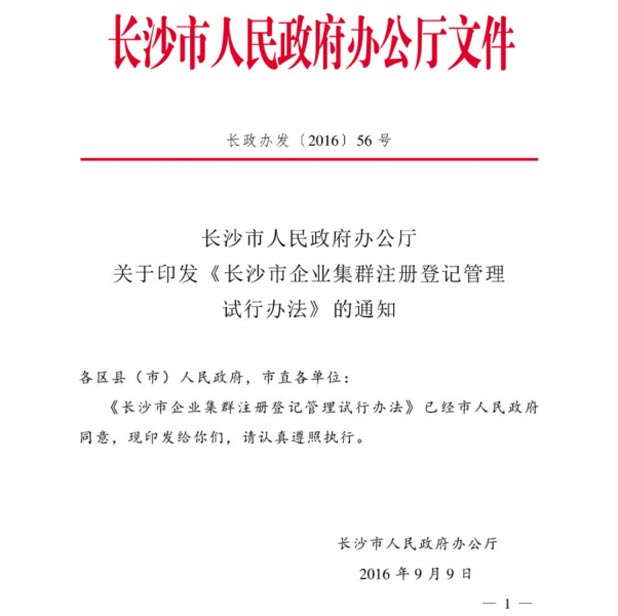 长沙市人民政府办公厅文件

长政办发〔2016〕56 号

长沙市人民政府办公厅
关于印发《长沙市企业集群注册登记管理试行办法》的通知

各区县（市）人民政府，市直各单位：

《长沙市企业集群注册登记管理试行办法》已经市人民政府同意，现印发给你们，请认真遵照执行。

长沙市人民政府办公厅

2016 年 9 月 9 日

— 1 —